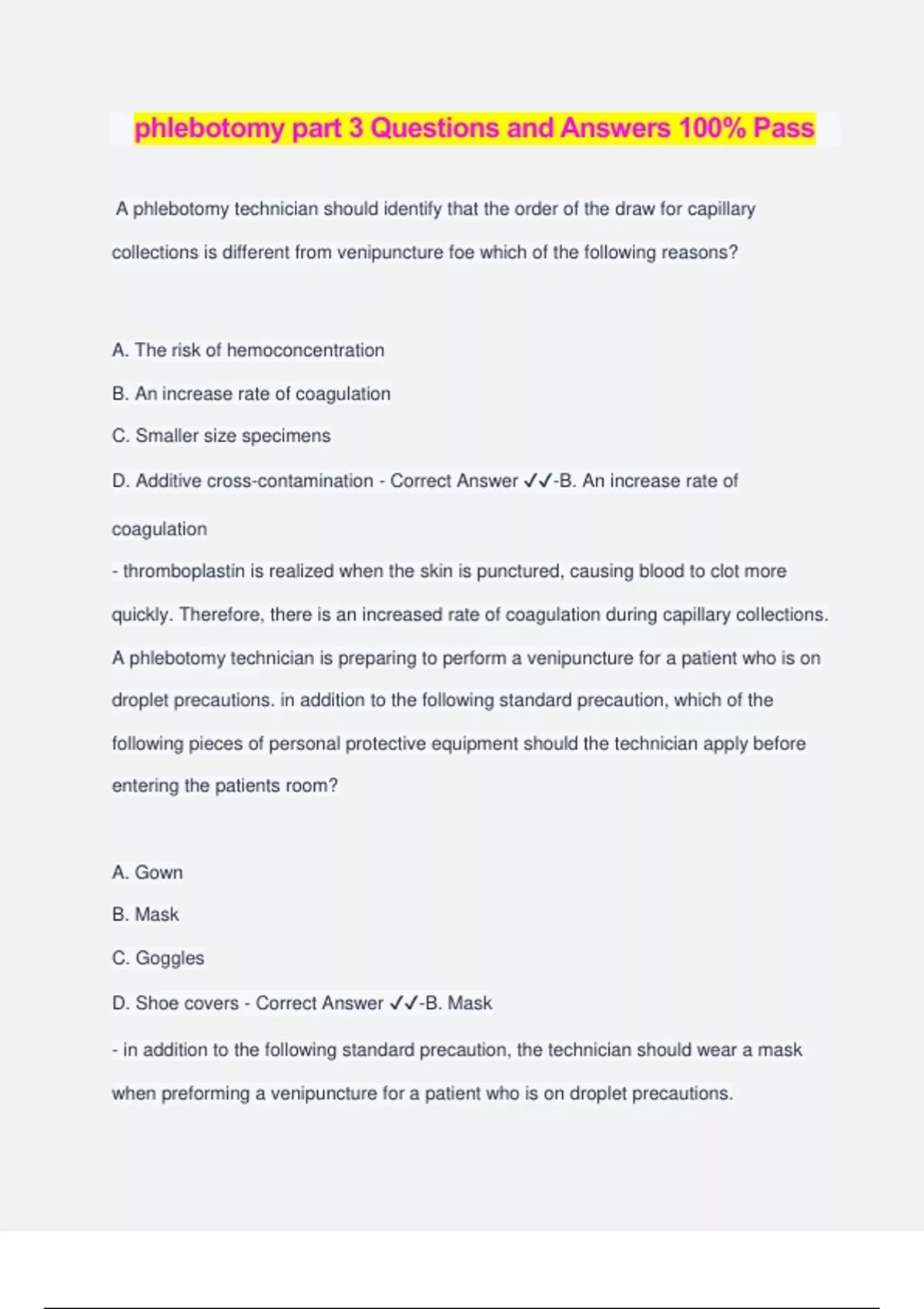 phlebotomy part 3 Questions and Answers 100% Pass

A phlebotomy technician should identify that the order of the draw for capillary collections is different from venipuncture foe which of the following reasons?

A. The risk of hemoconcentration

B. An increase rate of coagulation

C. Smaller size specimens

D. Additive cross-contamination - Correct Answer ✓✓-B. An increase rate of coagulation

- thromboplastin is realized when the skin is punctured, causing blood to clot more quickly. Therefore, there is an increased rate of coagulation during capillary collections.

A phlebotomy technician is preparing to perform a venipuncture for a patient who is on droplet precautions. in addition to the following standard precaution, which of the following pieces of personal protective equipment should the technician apply before entering the patients room?

A. Gown

B. Mask

C. Goggles

D. Shoe covers - Correct Answer ✓✓-B. Mask

- in addition to the following standard precaution, the technician should wear a mask when preforming a venipuncture for a patient who is on droplet precautions.